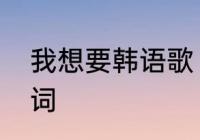 我想要韩语歌词